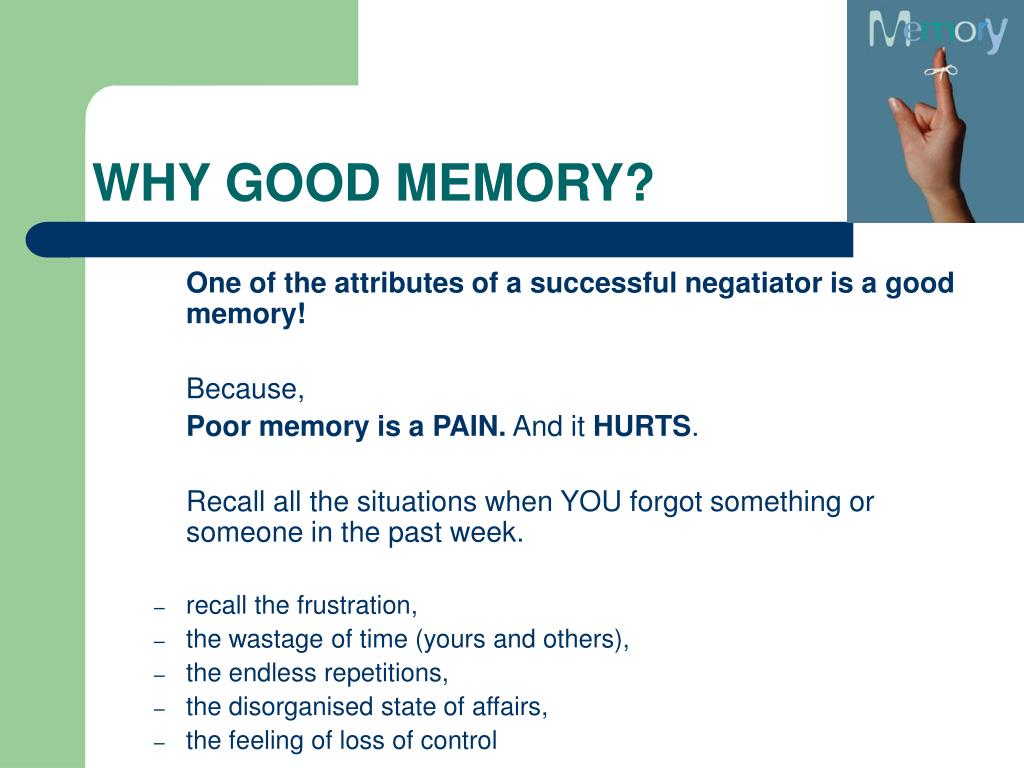 Memory

WHY GOOD MEMORY?

One of the attributes of a successful negatiator is a good memory!

Because,

Poor memory is a PAIN. And it HURTS.

Recall all the situations when YOU forgot something or someone in the past week.

– recall the frustration,
– the wastage of time (yours and others),
– the endless repetitions,
– the disorganised state of affairs,
– the feeling of loss of control